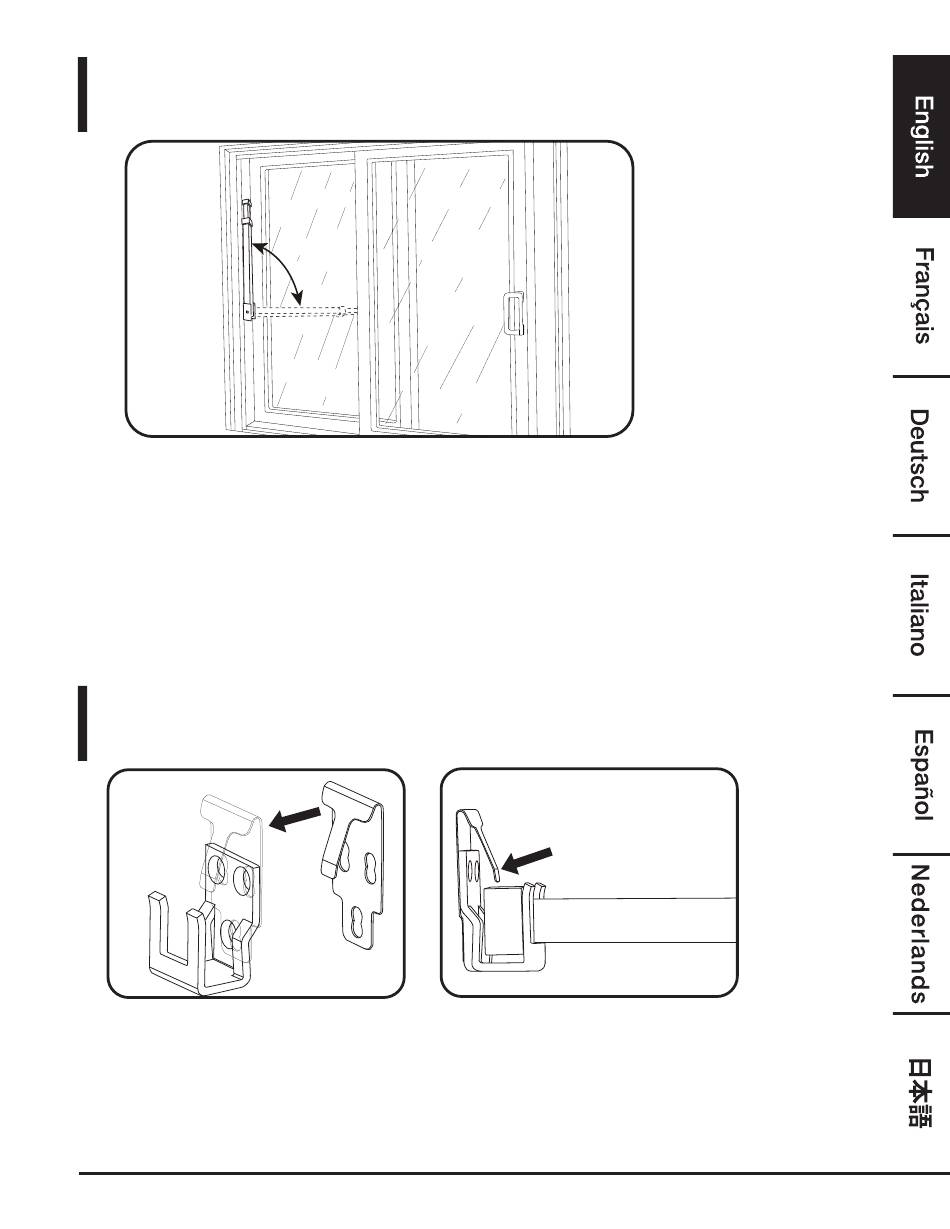 English

Français

Deutsch

Italiano

Español

Nederlands

日本語